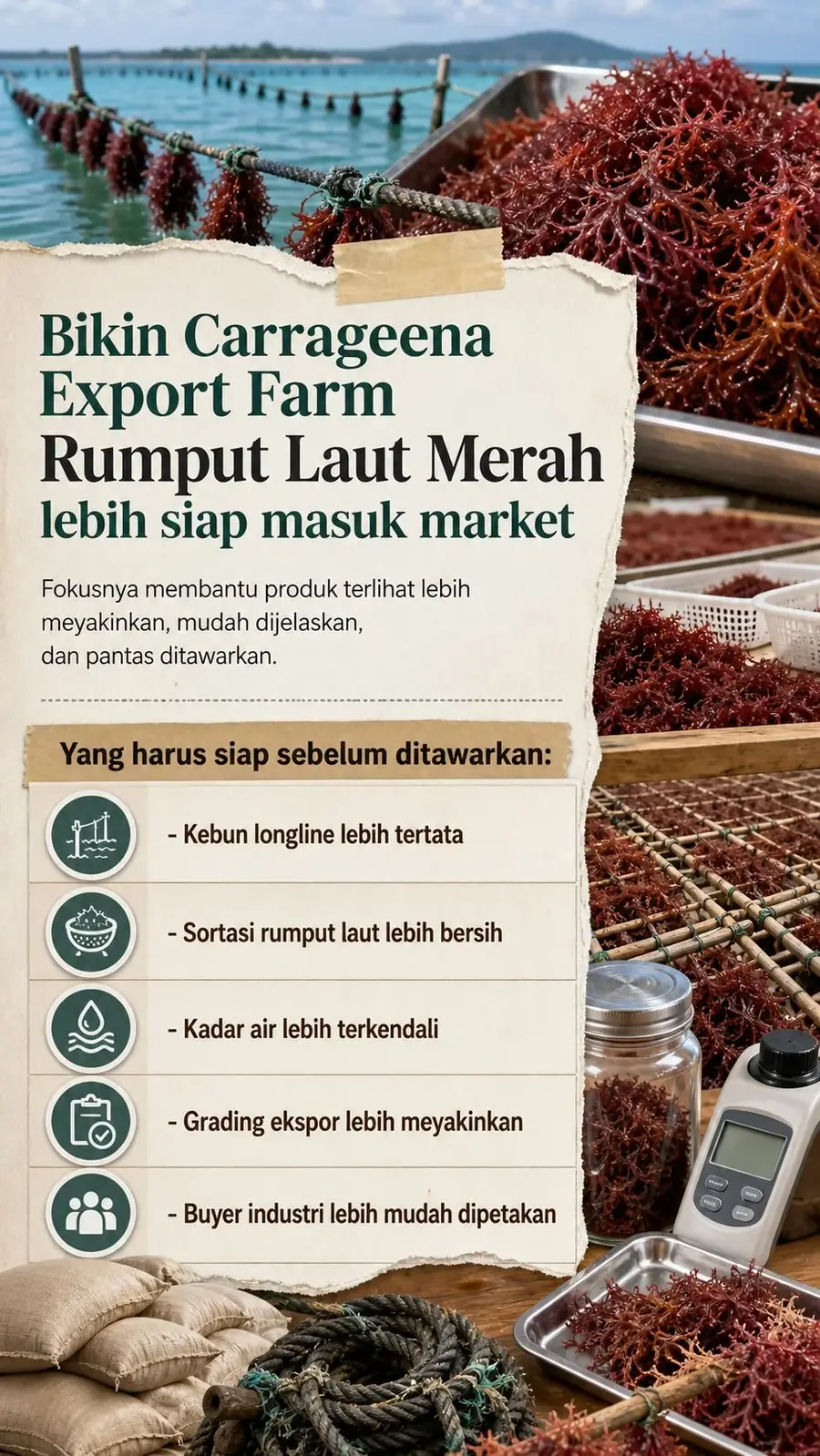 Bikin Carrageena Export Farm
Rumput Laut Merah
lebih siap masuk market

Fokusnya membantu produk terlihat lebih meyakinkan, mudah dijelaskan, dan pantas ditawarkan.

Yang harus siap sebelum ditawarkan:

- Kebun longline lebih tertata

- Sortasi rumput laut lebih bersih

- Kadar air lebih terkendali

- Grading ekspor lebih meyakinkan

- Buyer industri lebih mudah dipetakan